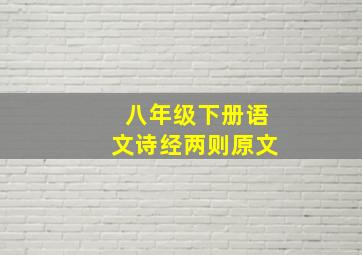 八年级下册语文诗经两则原文